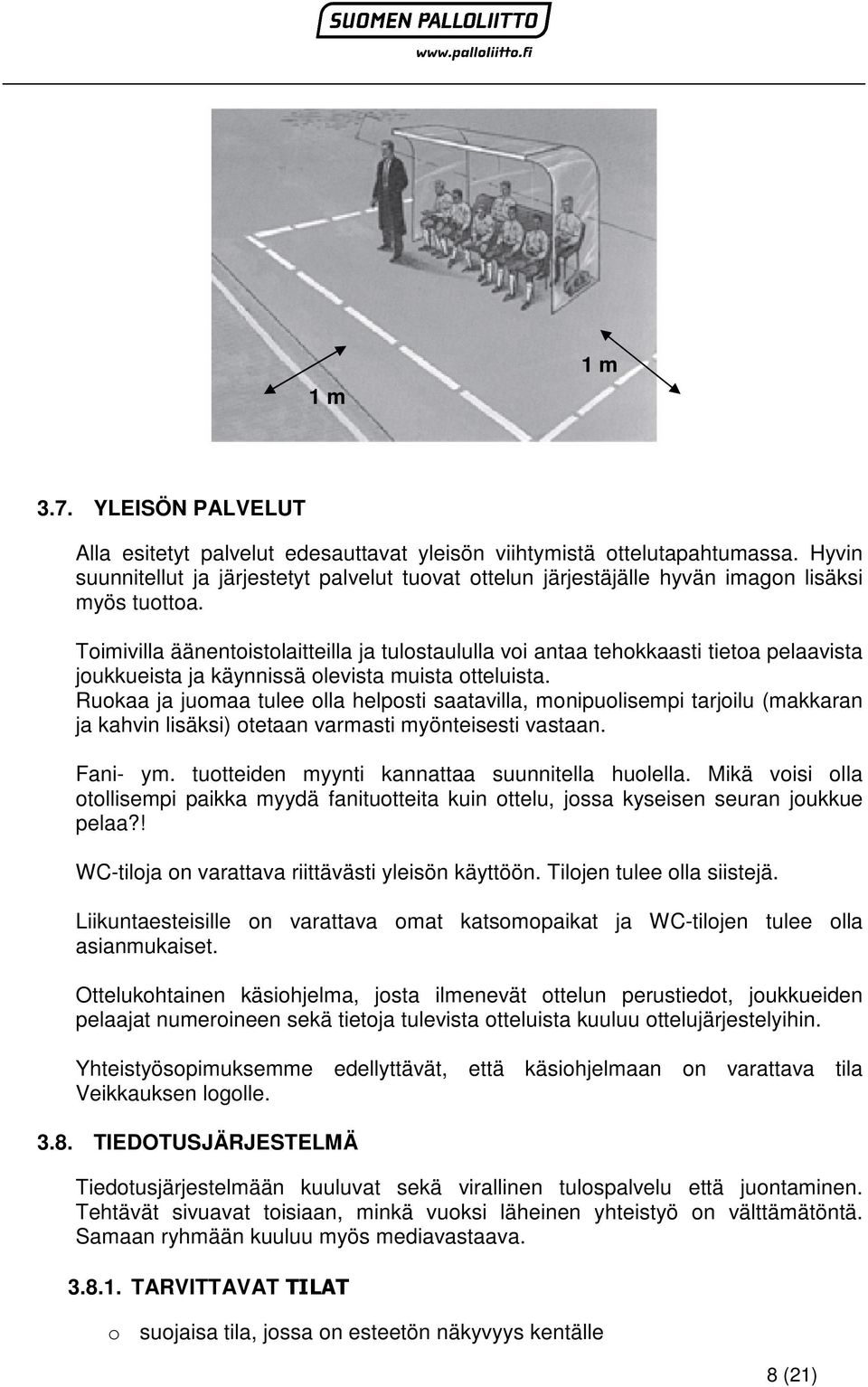 SUOMEN PALLOLIITTO
www.palloliitto.fi

1 m

1 m

3.7. YLEISÖN PALVELUT

Alla esitetyt palvelut edesauttavat yleisön viihtymistä ottelutapahtumassa. Hyvin suunnitellut ja järjestetyt palvelut tuovat ottelun järjestäjälle hyvän imagon lisäksi myös tuottoa.

Toimivilla äänentoistolaitteilla ja tulostaululla voi antaa tehokkaasti tietoa pelaavista joukkueista ja käynnissä olevista muista otteluista.
Ruokaa ja juomaa tulee olla helposti saatavilla, monipuolisempi tarjoilu (makkaran ja kahvin lisäksi) otetaan varmasti myönteisesti vastaan.

Fani- ym. tuotteiden myynti kannattaa suunnitella huolella. Mikä voisi olla otollisempi paikka myydä fanituotteita kuin ottelu, jossa kyseisen seuran joukkue pelaa?!

WC-tiloja on varattava riittävästi yleisön käyttöön. Tilojen tulee olla siistejä.

Liikuntaesteisille on varattava omat katsomopaikat ja WC-tilojen tulee olla asianmukaiset.

Ottelukohtainen käsiohjelma, josta ilmenevät ottelun perustiedot, joukkueiden pelaajat numeroineen sekä tietoja tulevista otteluista kuuluu ottelujärjestelyihin.

Yhteistyösopimuksemme edellyttävät, että käsiohjelmaan on varattava tila Veikkauksen logolle.

3.8. TIEDOTUSJÄRJESTELMÄ

Tiedotusjärjestelmään kuuluvat sekä virallinen tulospalvelu että juontaminen. Tehtävät sivuavat toisiaan, minkä vuoksi läheinen yhteistyö on välttämätöntä. Samaan ryhmään kuuluu myös mediavastaava.

3.8.1. TARVITTAVAT TILAT

o suojaisa tila, jossa on esteetön näkyvyys kentälle

8 (21)